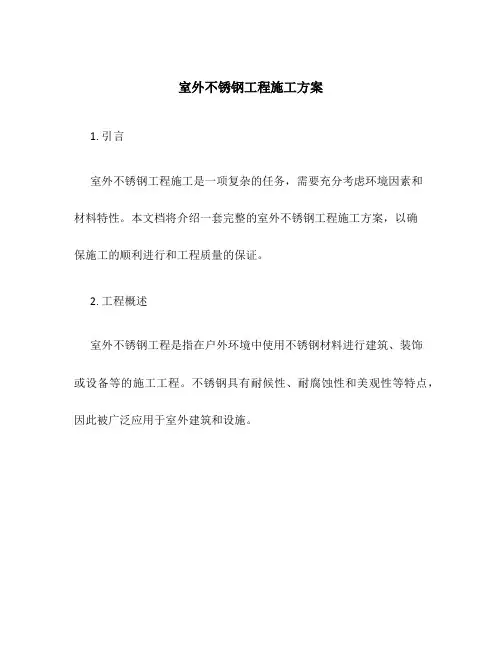 室外不锈钢工程施工方案

1. 引言

室外不锈钢工程施工是一项复杂的任务，需要充分考虑环境因素和材料特性。本文档将介绍一套完整的室外不锈钢工程施工方案，以确保施工的顺利进行和工程质量的保证。

2. 工程概述

室外不锈钢工程是指在户外环境中使用不锈钢材料进行建筑、装饰或设备等的施工工程。不锈钢具有耐候性、耐腐蚀性和美观性等特点，因此被广泛应用于室外建筑和设施。